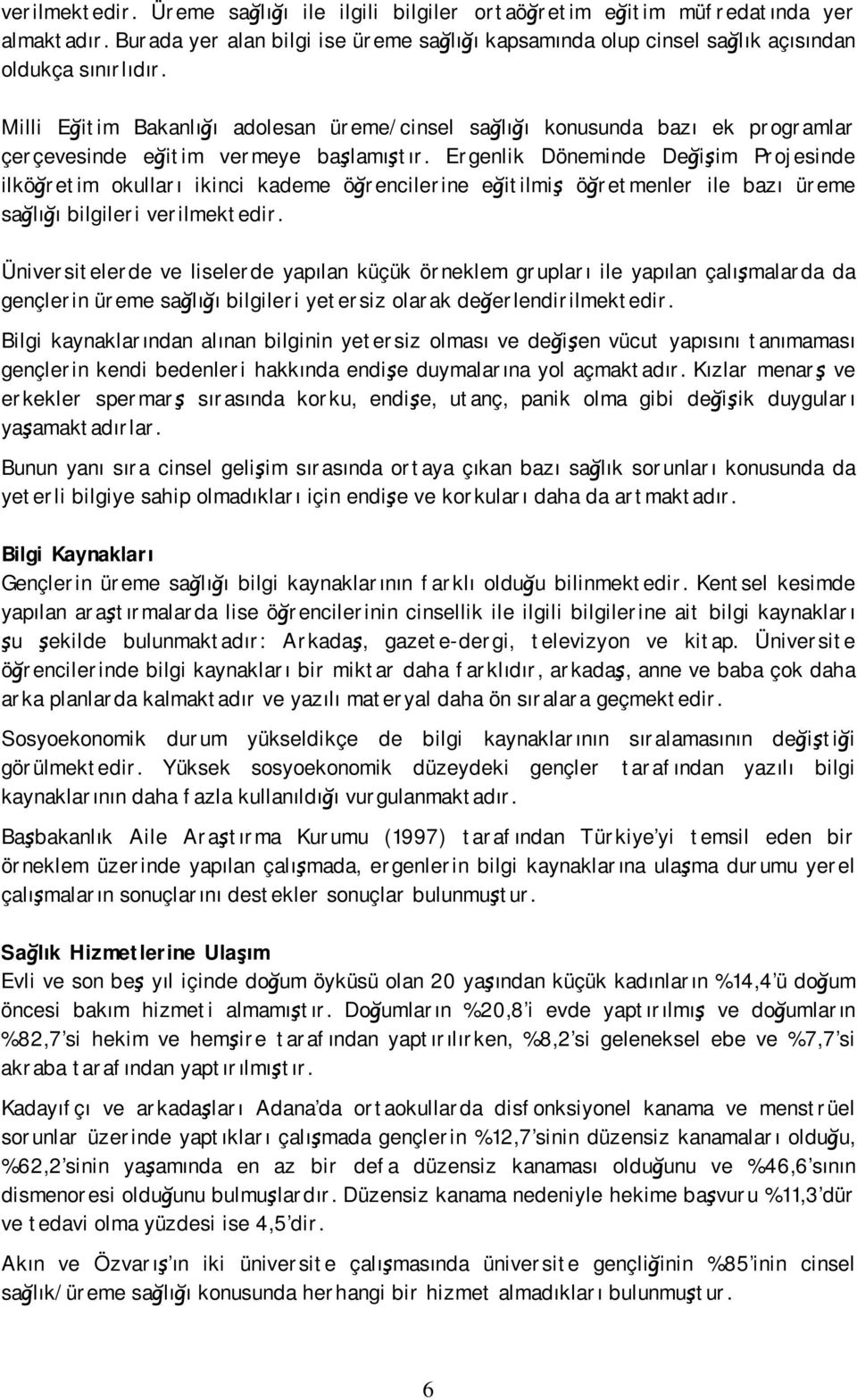 verilmektedir. Üreme sağlığı ile ilgili bilgiler ortaöğretim eğitim müfredatında yer almaktadır. Burada yer alan bilgi ise üreme sağlığı kapsamında olup cinsel sağlık açısından oldukça sınırlıdır.

Milli Eğitim Bakanlığı adolesan üreme/cinsel sağlığı konusunda bazı ek programlar çerçevesinde eğitim vermeye başlamıştır. Ergenlik Döneminde Değişim Projesinde ilköğretim okulları ikinci kademe öğrencilerine eğitilmiş öğretmenler ile bazı üreme sağlığı bilgileri verilmektedir.

Üniversitelerde ve liselerde yapılan küçük örneklem grupları ile yapılan çalışmalarda da gençlerin üreme sağlığı bilgileri yetersiz olarak değerlendirilmektedir.

Bilgi kaynaklarından alınan bilginin yetersiz olması ve değişen vücut yapısını tanımaması gençlerin kendi bedenleri hakkında endişe duymalarına yol açmaktadır. Kızlar menarş ve erkekler spermarş sırasında korku, endişe, utanç, panik olma gibi değişik duyguları yaşamaktadırlar.

Bunun yanı sıra cinsel gelişim sırasında ortaya çıkan bazı sağlık sorunları konusunda da yeterli bilgiye sahip olmadıkları için endişe ve korkuları daha da artmaktadır.

Bilgi Kaynakları
Gençlerin üreme sağlığı bilgi kaynaklarının farklı olduğu bilinmektedir. Kentsel kesimde yapılan araştırmalarda lise öğrencilerinin cinsellik ile ilgili bilgilerine ait bilgi kaynakları şu şekilde bulunmaktadır: Arkadaş, gazete-dergi, televizyon ve kitap. Üniversite öğrencilerinde bilgi kaynakları bir miktar daha farklıdır, arkadaş, anne ve baba çok daha arka planlarda kalmaktadır ve yazılı materyal daha ön sıralara geçmektedir.

Sosyoekonomik durum yükseldikçe de bilgi kaynaklarının sıralamasının değiştiği görülmektedir. Yüksek sosyoekonomik düzeydeki gençler tarafından yazılı bilgi kaynaklarının daha fazla kullanıldığı vurgulanmaktadır.

Başbakanlık Aile Araştırma Kurumu (1997) tarafından Türkiye'yi temsil eden bir örneklem üzerinde yapılan çalışmada, ergenlerin bilgi kaynaklarına ulaşma durumu yerel çalışmaların sonuçlarını destekler sonuçlar bulunmuştur.

Sağlık Hizmetlerine Ulaşım
Evli ve son beş yıl içinde doğum öyküsü olan 20 yaşından küçük kadınların %14,4'ü doğum öncesi bakım hizmeti almamıştır. Doğumların %20,8'i evde yaptırılmış ve doğumların %82,7'si hekim ve hemşire tarafından yaptırılırken, %8,2'si geleneksel ebe ve %7,7'si akraba tarafından yaptırılmıştır.

Kadayıfçı ve arkadaşları Adana'da ortaokullarda disfonksiyonel kanama ve menstrüel sorunlar üzerinde yaptıkları çalışmada gençlerin %12,7'sinin düzensiz kanamaları olduğu, %62,2'sinin yaşamında en az bir defa düzensiz kanaması olduğunu ve %46,6'sının dismenoresi olduğunu bulmuşlardır. Düzensiz kanama nedeniyle hekime başvuru %11,3'dür ve tedavi olma yüzdesi ise 4,5'dir.

Akın ve Özvarış'ın iki üniversite çalışmasında üniversite gençliğinin %85'inin cinsel sağlık/üreme sağlığı konusunda herhangi bir hizmet almadıkları bulunmuştur.

6